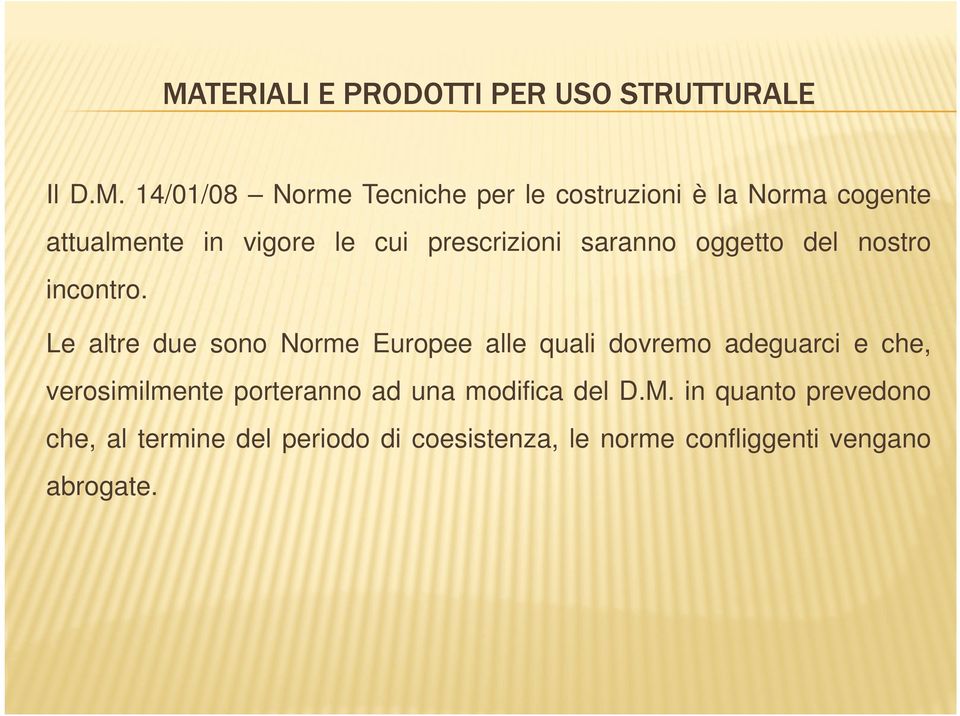 MATERIALI E PRODOTTI PER USO STRUTTURALE

Il D.M. 14/01/08 – Norme Tecniche per le costruzioni è la Norma cogente attualmente in vigore le cui prescrizioni saranno oggetto del nostro incontro.

Le altre due sono Norme Europee alle quali dovremo adeguarci e che, verosimilmente porteranno ad una modifica del D.M. in quanto prevedono che, al termine del periodo di coesistenza, le norme confliggenti vengano abrogate.